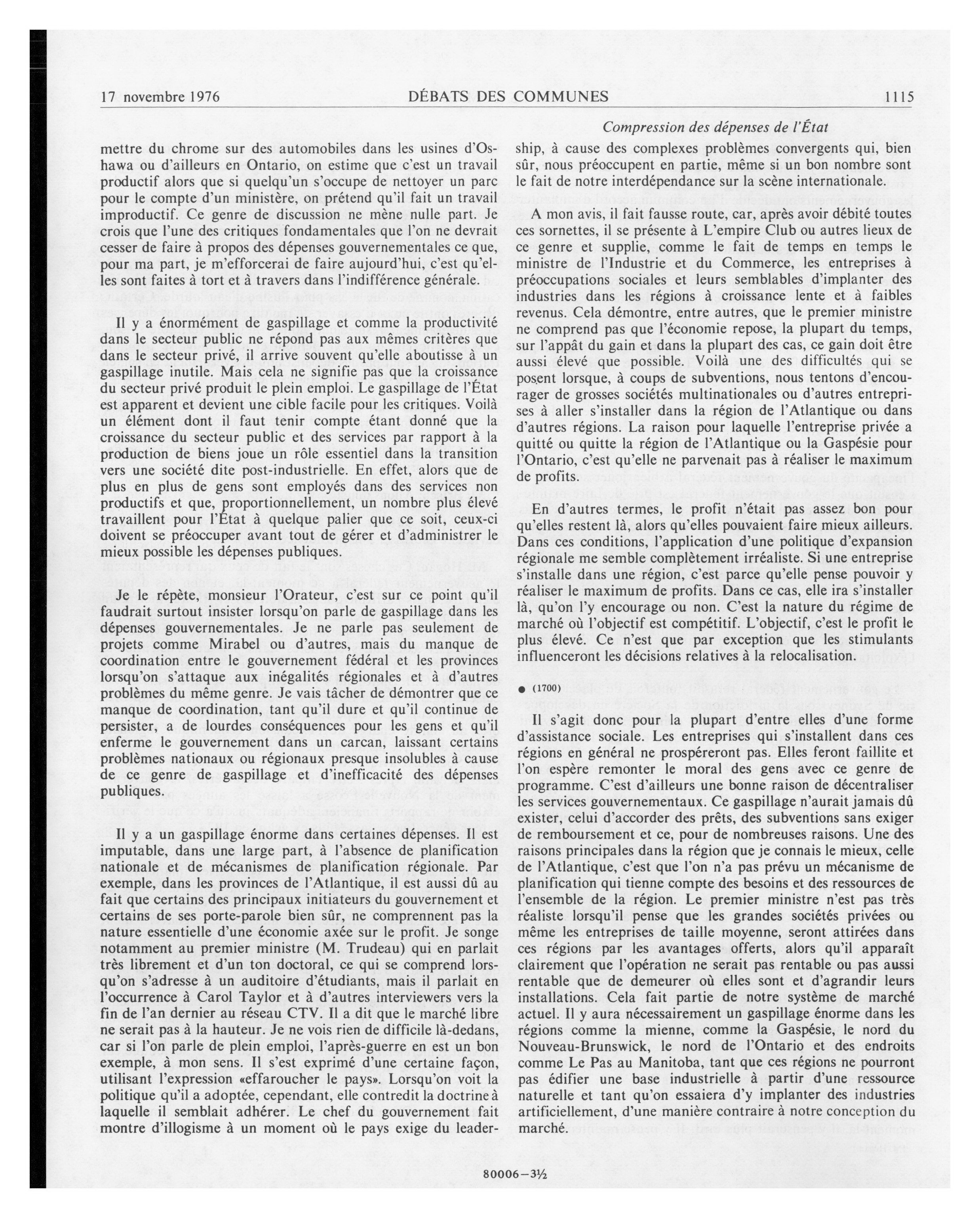 17 novembre 1976 DÉBATS DES COMMUNES 1115

Compression des dépenses de l'État

mettre du chrome sur des automobiles dans les usines d'Oshawa ou d'ailleurs en Ontario, on estime que c'est un travail productif alors que si quelqu'un s'occupe de nettoyer un parc pour le compte d'un ministère, on prétend qu'il fait un travail improductif. Ce genre de discussion ne mène nulle part. Je crois que l'une des critiques fondamentales que l'on ne devrait cesser de faire à propos des dépenses gouvernementales ce que, pour ma part, je m'efforcerai de faire aujourd'hui, c'est qu'elles sont faites à tort et à travers dans l'indifférence générale.

Il y a énormément de gaspillage et comme la productivité dans le secteur public ne répond pas aux mêmes critères que dans le secteur privé, il arrive souvent qu'elle aboutisse à un gaspillage inutile. Mais cela ne signifie pas que la croissance du secteur privé produit le plein emploi. Le gaspillage de l'État est apparent et devient une cible facile pour les critiques. Voilà un élément dont il faut tenir compte étant donné que la croissance du secteur public et des services par rapport à la production de biens joue un rôle essentiel dans la transition vers une société dite post-industrielle. En effet, alors que de plus en plus de gens sont employés dans des services non productifs et que, proportionnellement, un nombre plus élevé travaillent pour l'État à quelque palier que ce soit, ceux-ci doivent se préoccuper avant tout de gérer et d'administrer le mieux possible les dépenses publiques.

Je le répète, monsieur l'Orateur, c'est sur ce point qu'il faudrait surtout insister lorsqu'on parle de gaspillage dans les dépenses gouvernementales. Je ne parle pas seulement de projets comme Mirabel ou d'autres, mais du manque de coordination entre le gouvernement fédéral et les provinces lorsqu'on s'attaque aux inégalités régionales et à d'autres problèmes du même genre. Je vais tâcher de démontrer que ce manque de coordination, tant qu'il dure et qu'il continue de persister, a de lourdes conséquences pour les gens et qu'il enferme le gouvernement dans un carcan, laissant certains problèmes nationaux ou régionaux presque insolubles à cause de ce genre de gaspillage et d'inefficacité des dépenses publiques.

Il y a un gaspillage énorme dans certaines dépenses. Il est imputable, dans une large part, à l'absence de planification nationale et de mécanismes de planification régionale. Par exemple, dans les provinces de l'Atlantique, il est aussi dû au fait que certains des principaux initiateurs du gouvernement et certains de ses porte-parole bien sûr, ne comprennent pas la nature essentielle d'une économie axée sur le profit. Je songe notamment au premier ministre (M. Trudeau) qui en parlait très librement et d'un ton doctoral, ce qui se comprend lorsqu'on s'adresse à un auditoire d'étudiants, mais il parlait en l'occurrence à Carol Taylor et à d'autres interviewers vers la fin de l'an dernier au réseau CTV. Il a dit que le marché libre ne serait pas à la hauteur. Je ne vois rien de difficile là-dedans, car si l'on parle de plein emploi, l'après-guerre en est un bon exemple, à mon sens. Il s'est exprimé d'une certaine façon, utilisant l'expression «effaroucher le pays». Lorsqu'on voit la politique qu'il a adoptée, cependant, elle contredit la doctrine à laquelle il semblait adhérer. Le chef du gouvernement fait montre d'illogisme à un moment où le pays exige du leadership, à cause des complexes problèmes convergents qui, bien sûr, nous préoccupent en partie, même si un bon nombre sont le fait de notre interdépendance sur la scène internationale.

A mon avis, il fait fausse route, car, après avoir débité toutes ces sornettes, il se présente à L'empire Club ou autres lieux de ce genre et supplie, comme le fait de temps en temps le ministre de l'Industrie et du Commerce, les entreprises à préoccupations sociales et leurs semblables d'implanter des industries dans les régions à croissance lente et à faibles revenus. Cela démontre, entre autres, que le premier ministre ne comprend pas que l'économie repose, la plupart du temps, sur l'appât du gain et dans la plupart des cas, ce gain doit être aussi élevé que possible. Voilà une des difficultés qui se posent lorsque, à coups de subventions, nous tentons d'encourager de grosses sociétés multinationales ou d'autres entreprises à aller s'installer dans la région de l'Atlantique ou dans d'autres régions. La raison pour laquelle l'entreprise privée a quitté ou quitte la région de l'Atlantique ou la Gaspésie pour l'Ontario, c'est qu'elle ne parvenait pas à réaliser le maximum de profits.

En d'autres termes, le profit n'était pas assez bon pour qu'elles restent là, alors qu'elles pouvaient faire mieux ailleurs. Dans ces conditions, l'application d'une politique d'expansion régionale me semble complètement irréaliste. Si une entreprise s'installe dans une région, c'est parce qu'elle pense pouvoir y réaliser le maximum de profits. Dans ce cas, elle ira s'installer là, qu'on l'y encourage ou non. C'est la nature du régime de marché où l'objectif est compétitif. L'objectif, c'est le profit le plus élevé. Ce n'est que par exception que les stimulants influenceront les décisions relatives à la relocalisation.

● (1700)

Il s'agit donc pour la plupart d'entre elles d'une forme d'assistance sociale. Les entreprises qui s'installent dans ces régions en général ne prospéreront pas. Elles feront faillite et l'on espère remonter le moral des gens avec ce genre de programme. C'est d'ailleurs une bonne raison de décentraliser les services gouvernementaux. Ce gaspillage n'aurait jamais dû exister, celui d'accorder des prêts, des subventions sans exiger de remboursement et ce, pour de nombreuses raisons. Une des raisons principales dans la région que je connais le mieux, celle de l'Atlantique, c'est que l'on n'a pas prévu un mécanisme de planification qui tienne compte des besoins et des ressources de l'ensemble de la région. Le premier ministre n'est pas très réaliste lorsqu'il pense que les grandes sociétés privées ou même les entreprises de taille moyenne, seront attirées dans ces régions par les avantages offerts, alors qu'il apparaît clairement que l'opération ne serait pas rentable ou pas aussi rentable que de demeurer où elles sont et d'agrandir leurs installations. Cela fait partie de notre système de marché actuel. Il y aura nécessairement un gaspillage énorme dans les régions comme la mienne, comme la Gaspésie, le nord du Nouveau-Brunswick, le nord de l'Ontario et des endroits comme Le Pas au Manitoba, tant que ces régions ne pourront pas édifier une base industrielle à partir d'une ressource naturelle et tant qu'on essaiera d'y implanter des industries artificiellement, d'une manière contraire à notre conception du marché.

80006—3½